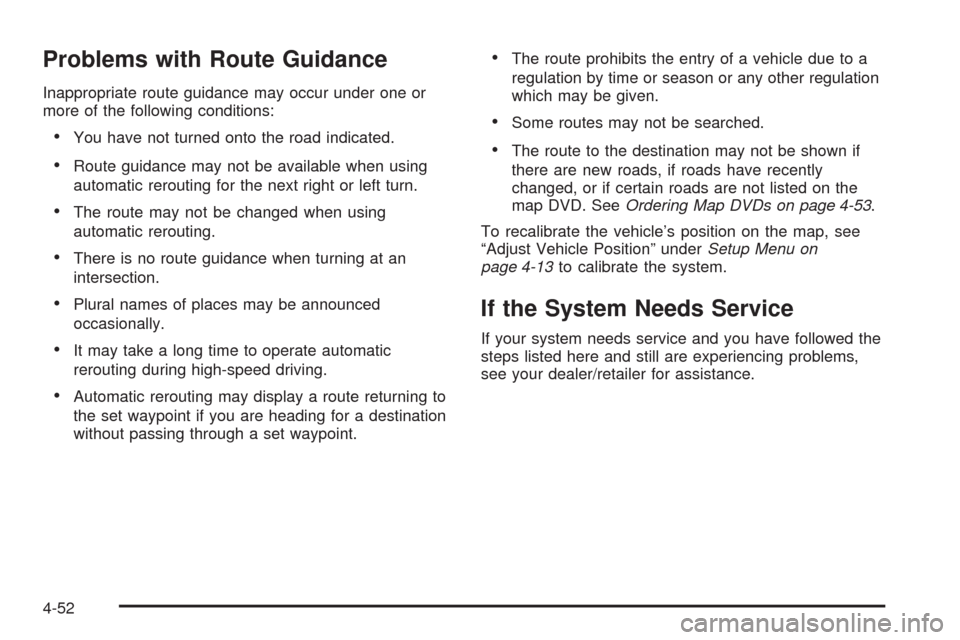 Problems with Route Guidance

Inappropriate route guidance may occur under one or more of the following conditions:

• You have not turned onto the road indicated.

• Route guidance may not be available when using automatic rerouting for the next right or left turn.

• The route may not be changed when using automatic rerouting.

• There is no route guidance when turning at an intersection.

• Plural names of places may be announced occasionally.

• It may take a long time to operate automatic rerouting during high-speed driving.

• Automatic rerouting may display a route returning to the set waypoint if you are heading for a destination without passing through a set waypoint.

• The route prohibits the entry of a vehicle due to a regulation by time or season or any other regulation which may be given.

• Some routes may not be searched.

• The route to the destination may not be shown if there are new roads, if roads have recently changed, or if certain roads are not listed on the map DVD. See Ordering Map DVDs on page 4-53.

To recalibrate the vehicle's position on the map, see "Adjust Vehicle Position" under Setup Menu on page 4-13 to calibrate the system.

If the System Needs Service

If your system needs service and you have followed the steps listed here and still are experiencing problems, see your dealer/retailer for assistance.

4-52

carmanualsonline.info